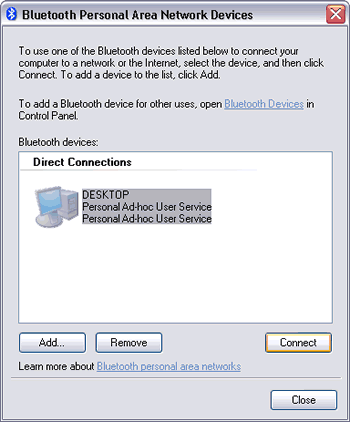 Bluetooth Personal Area Network Devices

To use one of the Bluetooth devices listed below to connect your computer to a network or the Internet, select the device, and then click Connect. To add a device to the list, click Add.

To add a Bluetooth device for other uses, open Bluetooth Devices in Control Panel.

Bluetooth devices:

Direct Connections

DESKTOP
Personal Ad-hoc User Service
Personal Ad-hoc User Service

Add...
Remove
Connect

Learn more about Bluetooth personal area networks

Close